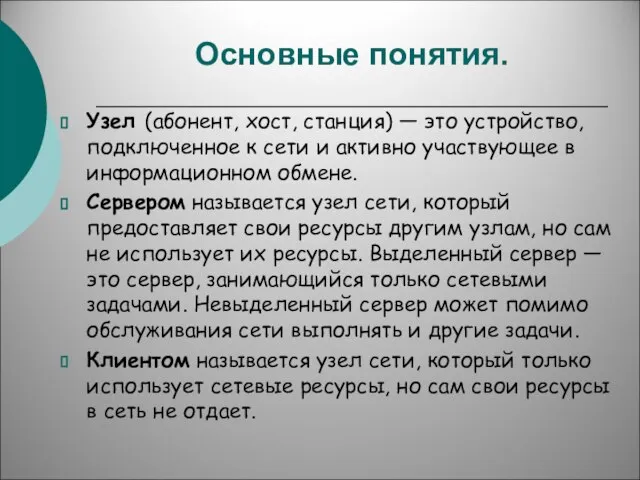 Основные понятия.

Узел (абонент, хост, станция) — это устройство, подключенное к сети и активно участвующее в информационном обмене.

Сервером называется узел сети, который предоставляет свои ресурсы другим узлам, но сам не использует их ресурсы. Выделенный сервер — это сервер, занимающийся только сетевыми задачами. Невыделенный сервер может помимо обслуживания сети выполнять и другие задачи.

Клиентом называется узел сети, который только использует сетевые ресурсы, но сам свои ресурсы в сеть не отдает.